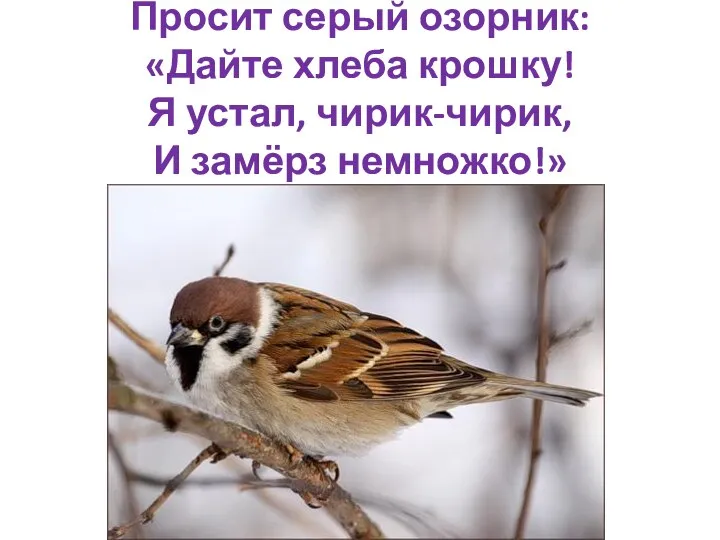 Просит серый озорник:
«Дайте хлеба крошку!
Я устал, чирик-чирик,
И замёрз немножко!»